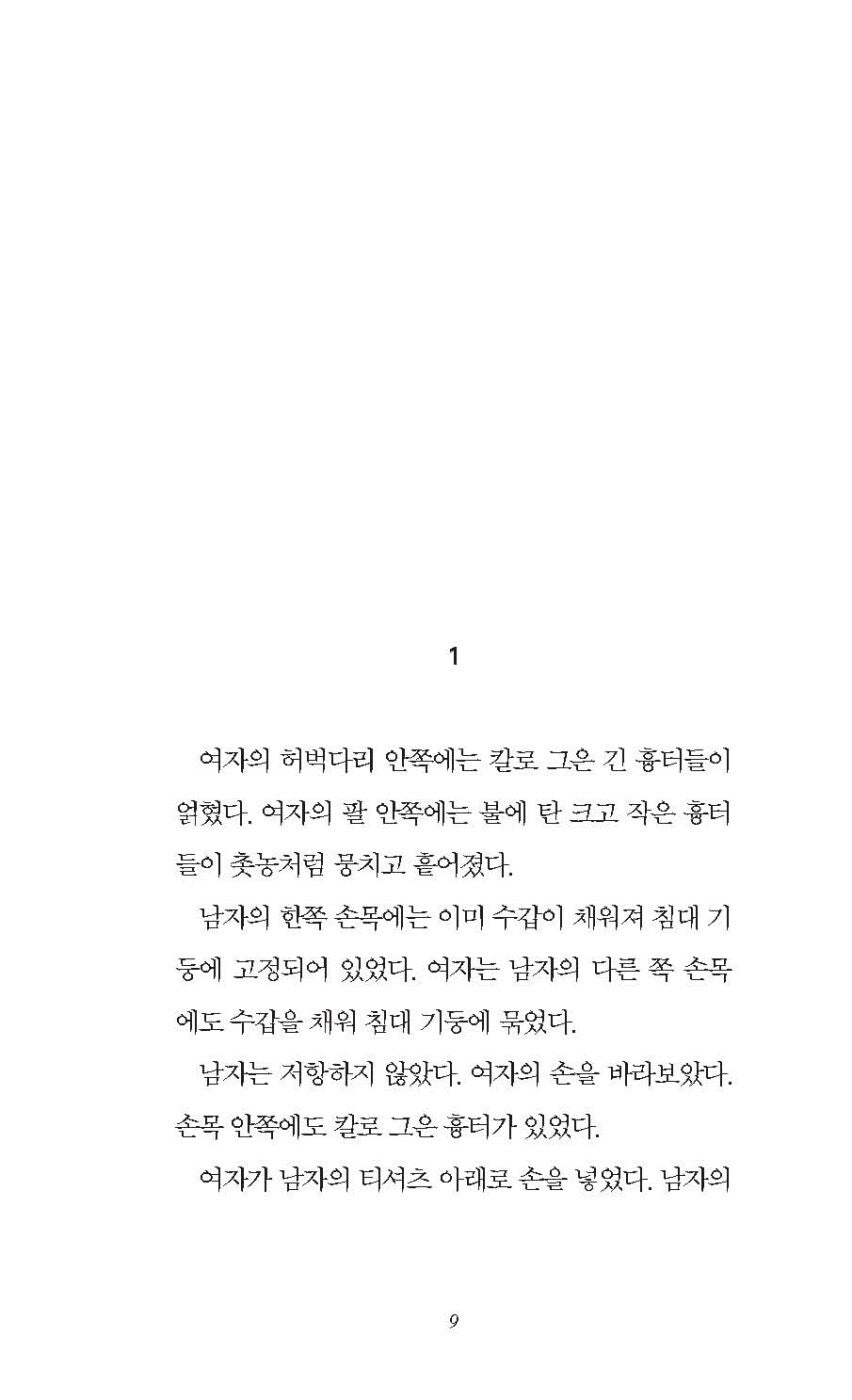 1

여자의 허벅다리 안쪽에는 칼로 그은 긴 흉터들이 얽혔다. 여자의 팔 안쪽에는 불에 탄 크고 작은 흉터들이 촛농처럼 뭉치고 흩어졌다.

남자의 한쪽 손목에는 이미 수갑이 채워져 침대 기둥에 고정되어 있었다. 여자는 남자의 다른 쪽 손목에도 수갑을 채워 침대 기둥에 묶었다.

남자는 저항하지 않았다. 여자의 손을 바라보았다. 손목 안쪽에도 칼로 그은 흉터가 있었다.

여자가 남자의 티셔츠 아래로 손을 넣었다. 남자의

9